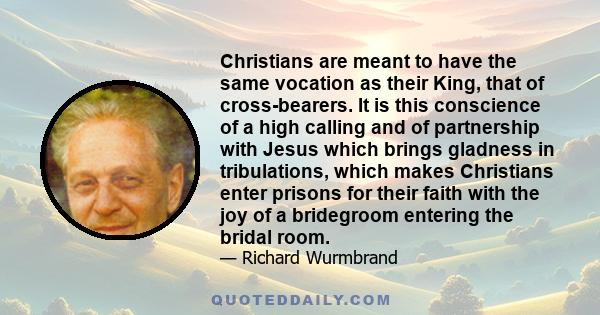 Christians are meant to have the same vocation as their King, that of cross-bearers. It is this conscience of a high calling and of partnership with Jesus which brings gladness in tribulations, which makes Christians enter prisons for their faith with the joy of a bridegroom entering the bridal room.

— Richard Wurmbrand

QUOTEDDAILY.COM